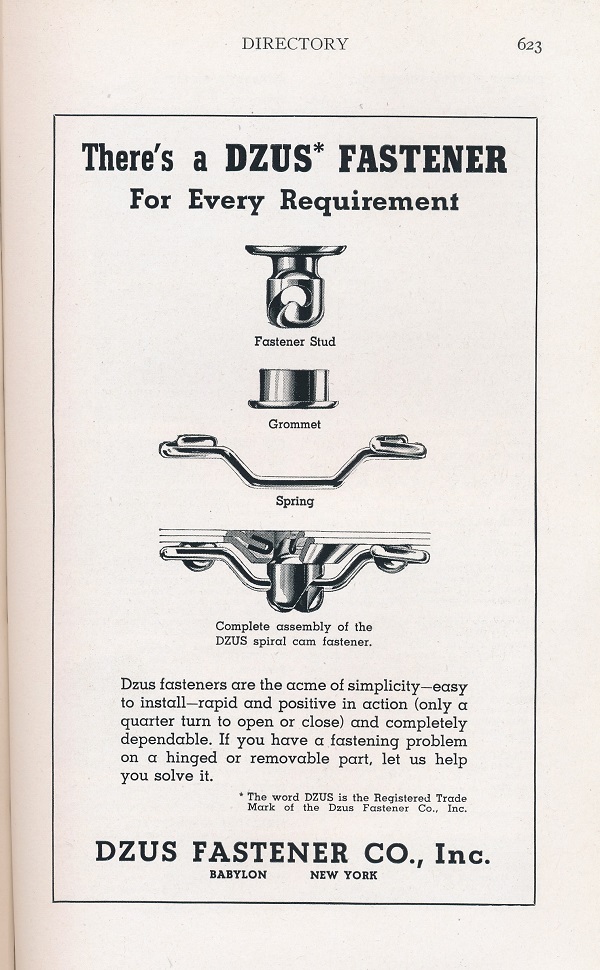 DIRECTORY 623

There's a DZUS* FASTENER
For Every Requirement

Fastener Stud

Grommet

Spring

Complete assembly of the DZUS spiral cam fastener.

Dzus fasteners are the acme of simplicity—easy to install—rapid and positive in action (only a quarter turn to open or close) and completely dependable. If you have a fastening problem on a hinged or removable part, let us help you solve it.

* The word DZUS is the Registered Trade Mark of the Dzus Fastener Co., Inc.

DZUS FASTENER CO., Inc.
BABYLON NEW YORK